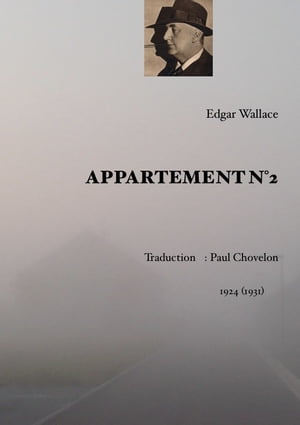 Edgar Wallace

APPARTEMENT N°2

Traduction : Paul Chovelon

1924 (1931)